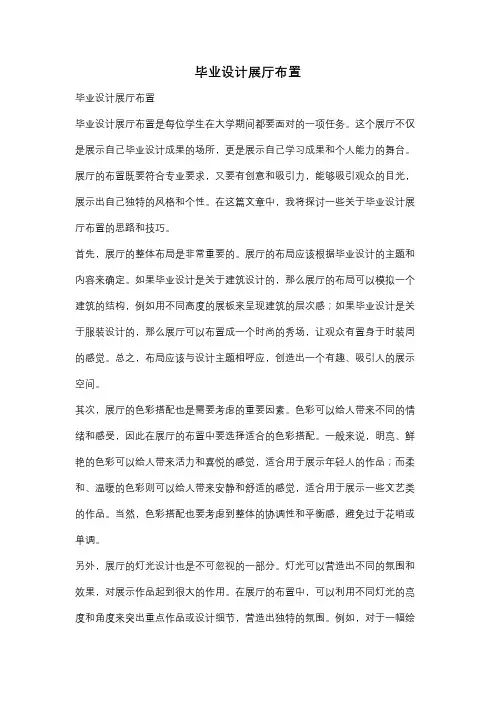 毕业设计展厅布置

毕业设计展厅布置

毕业设计展厅布置是每位学生在大学期间都要面对的一项任务。这个展厅不仅是展示自己毕业设计成果的场所，更是展示自己学习成果和个人能力的舞台。展厅的布置既要符合专业要求，又要有创意和吸引力，能够吸引观众的目光，展示出自己独特的风格和个性。在这篇文章中，我将探讨一些关于毕业设计展厅布置的思路和技巧。

首先，展厅的整体布局是非常重要的。展厅的布局应该根据毕业设计的主题和内容来确定。如果毕业设计是关于建筑设计的，那么展厅的布局可以模拟一个建筑的结构，例如用不同高度的展板来呈现建筑的层次感；如果毕业设计是关于服装设计的，那么展厅可以布置成一个时尚的秀场，让观众有置身于时装周的感觉。总之，布局应该与设计主题相呼应，创造出一个有趣、吸引人的展示空间。

其次，展厅的色彩搭配也是需要考虑的重要因素。色彩可以给人带来不同的情绪和感受，因此在展厅的布置中要选择适合的色彩搭配。一般来说，明亮、鲜艳的色彩可以给人带来活力和喜悦的感觉，适合用于展示年轻人的作品；而柔和、温暖的色彩则可以给人带来安静和舒适的感觉，适合用于展示一些文艺类的作品。当然，色彩搭配也要考虑到整体的协调性和平衡感，避免过于花哨或单调。

另外，展厅的灯光设计也是不可忽视的一部分。灯光可以营造出不同的氛围和效果，对展示作品起到很大的作用。在展厅的布置中，可以利用不同灯光的亮度和角度来突出重点作品或设计细节，营造出独特的氛围。例如，对于一幅绘